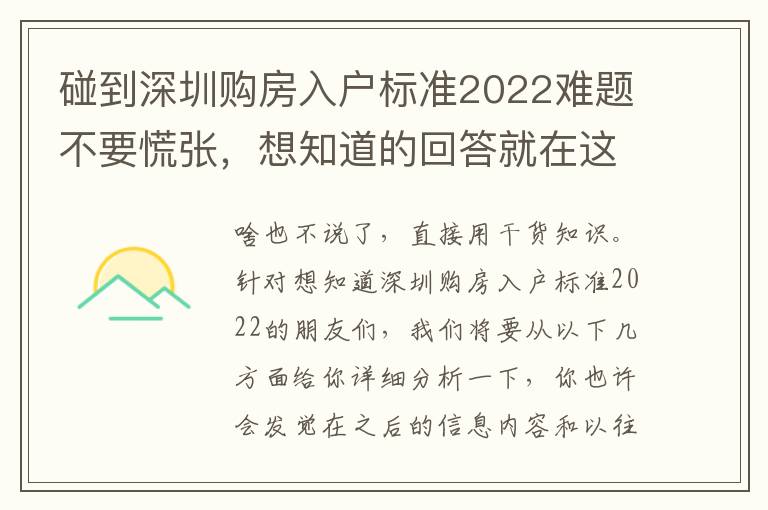 碰到深圳购房入户标准2022难题不要慌张，想知道的回答就在这

啥也不说了，直接用干货知识。针对想知道深圳购房入户标准2022的朋友们，我们将要从以下几方面给你详细分析一下，你也许会发觉在之后的信息内容和以往